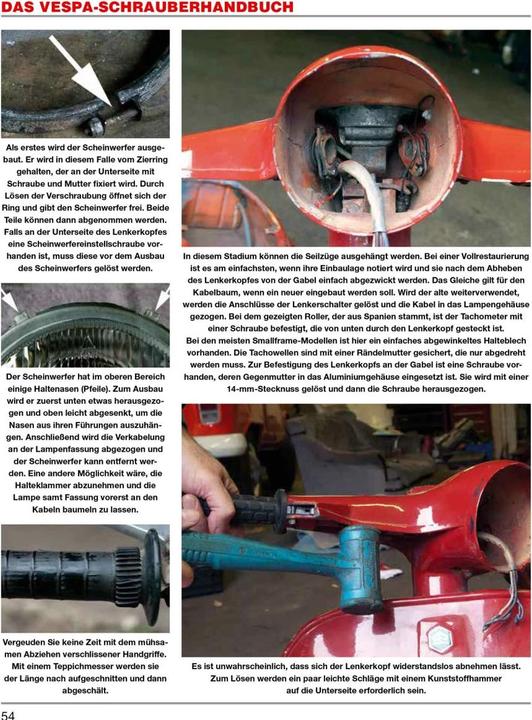 DAS VESPA-SCHRAUBERHANDBUCH

Als erstes wird der Scheinwerfer ausgebaut. Er wird in diesem Falle vom Zierring gehalten, der an der Unterseite mit Schraube und Mutter fixiert wird. Durch Lösen der Verschraubung öffnet sich der Ring und gibt den Scheinwerfer frei. Beide Teile können dann abgenommen werden. Falls an der Unterseite des Lenkerkopfes eine Scheinwerfereinstellschraube vorhanden ist, muss diese vor dem Ausbau des Scheinwerfers gelöst werden.

Der Scheinwerfer hat im oberen Bereich einige Haltenasen (Pfeile). Zum Ausbau wird er zuerst unten etwas herausgezogen und oben leicht abgesenkt, um die Nasen aus ihren Führungen auszuhängen. Anschließend wird die Verkabelung an der Lampenfassung abgezogen und der Scheinwerfer kann entfernt werden. Eine andere Möglichkeit wäre, die Halteklammer abzunehmen und die Lampe samt Fassung vorerst an den Kabeln baumeln zu lassen.

Vergeuden Sie keine Zeit mit dem mühsamen Abziehen verschlissener Handgriffe. Mit einem Teppichmesser werden sie der Länge nach aufgeschnitten und dann abgeschält.

In diesem Stadium können die Seilzüge ausgehängt werden. Bei einer Vollrestaurierung ist es am einfachsten, wenn ihre Einbaulage notiert wird und sie nach dem Abheben des Lenkerkopfes von der Gabel einfach abgezwickt werden. Das Gleiche gilt für den Kabelbaum, wenn ein neuer eingebaut werden soll. Wird der alte weiterverwendet, werden die Anschlüsse der Lenkerschalter gelöst und die Kabel in das Lampengehäuse gezogen. Bei dem gezeigten Roller, der aus Spanien stammt, ist der Tachometer mit einer Schraube befestigt, die von unten durch den Lenkerkopf gesteckt ist.
Bei den meisten Smallframe-Modellen ist hier ein einfaches abgewinkeltes Halteblech vorhanden. Die Tachowellen sind mit einer Rändelmutter gesichert, die nur abgedreht werden muss. Zur Befestigung des Lenkerkopfs an der Gabel ist eine Schraube vorhanden, deren Gegenmutter in das Aluminiumgehäuse eingesetzt ist. Sie wird mit einer 14-mm-Stecknuss gelöst und dann die Schraube herausgezogen.

Es ist unwahrscheinlich, dass sich der Lenkerkopf widerstandslos abnehmen lässt. Zum Lösen werden ein paar leichte Schläge mit einem Kunststoffhammer auf die Unterseite erforderlich sein.

54